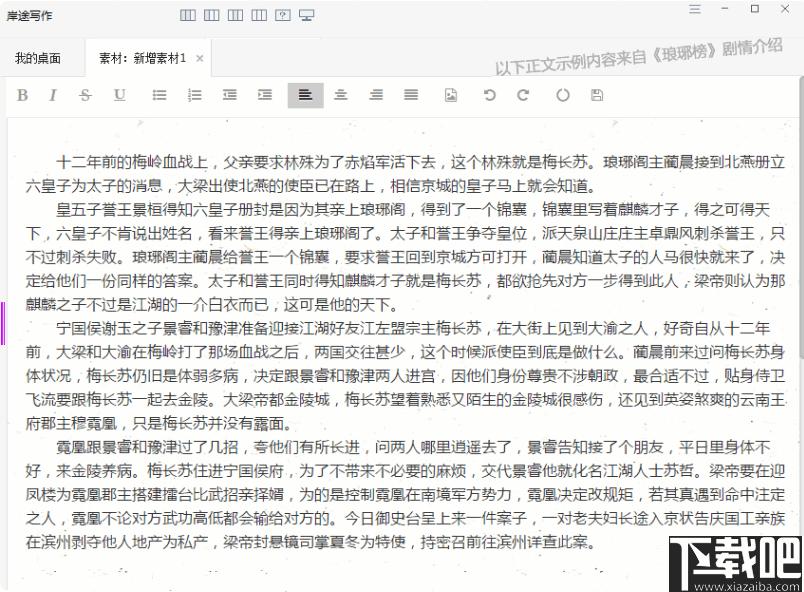 岸途写作

我的桌面　素材：新增素材1 ×

以下正文示例内容来自《琅琊榜》剧情介绍

B I S U

十二年前的梅岭血战上，父亲要求林殊为了赤焰军活下去，这个林殊就是梅长苏。琅琊阁主蔺晨接到北燕册立六皇子为太子的消息，大梁出使北燕的使臣已在路上，相信京城的皇子马上就会知道。

皇五子誉王景桓得知六皇子册封是因为其亲上琅琊阁，得到了一个锦囊，锦囊里写着麒麟才子，得之可得天下，六皇子不肯说出姓名，看来誉王得亲上琅琊阁了。太子和誉王争夺皇位，派天泉山庄庄主卓鼎风刺杀誉王，只不过刺杀失败。琅琊阁主蔺晨给誉王一个锦囊，要求誉王回到京城方可打开，蔺晨知道太子的人马很快就来了，决定给他们一份同样的答案。太子和誉王同时得知麒麟才子就是梅长苏，都欲抢先对方一步得到此人，梁帝则认为那麒麟之子不过是江湖的一介白衣而已，这可是他的天下。

宁国侯谢玉之子景睿和豫津准备迎接江湖好友江左盟宗主梅长苏，在大街上见到大渝之人，好奇自从十二年前，大梁和大渝在梅岭打了那场血战之后，两国交往甚少，这个时候派使臣到底是做什么。蔺晨前来过问梅长苏身体状况，梅长苏仍旧是体弱多病，决定跟景睿和豫津两人进宫，因他们身份尊贵不涉朝政，最合适不过，贴身侍卫飞流要跟梅长苏一起去金陵。大梁帝都金陵城，梅长苏望着熟悉又陌生的金陵城很感伤，还见到英姿煞爽的云南王府郡主穆霓凰，只是梅长苏并没有露面。

霓凰跟景睿和豫津过了几招，夸他们有所长进，问两人哪里逍遥去了，景睿告知接了个朋友，平日里身体不好，来金陵养病。梅长苏住进宁国侯府，为了不带来不必要的麻烦，交代景睿他就化名江湖人士苏哲。梁帝要在迎凤楼为霓凰郡主搭建擂台比武招亲择婿，为的是控制霓凰在南境军方势力，霓凰决定改规矩，若其真遇到命中注定之人，霓凰不论对方武功高低都会输给对方的。今日御史台呈上来一件案子，一对老夫妇长途入京状告庆国工亲族在滨州剥夺他人地产为私产，梁帝封悬镜司掌夏冬为特使，持密召前往滨州详查此案。

下载吧
www.xiazaiba.com